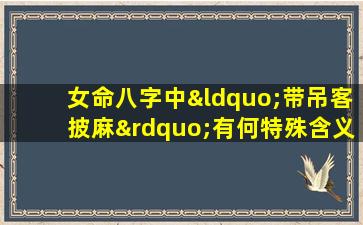 女命八字中&ldquo;带吊客披麻&rdquo;有何特殊含义